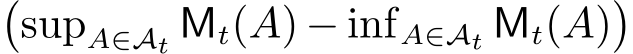 $\left(\sup_{A\in\mathcal{A}_t} \mathsf{M}_t(A) - \inf_{A\in\mathcal{A}_t} \mathsf{M}_t(A)\right)$